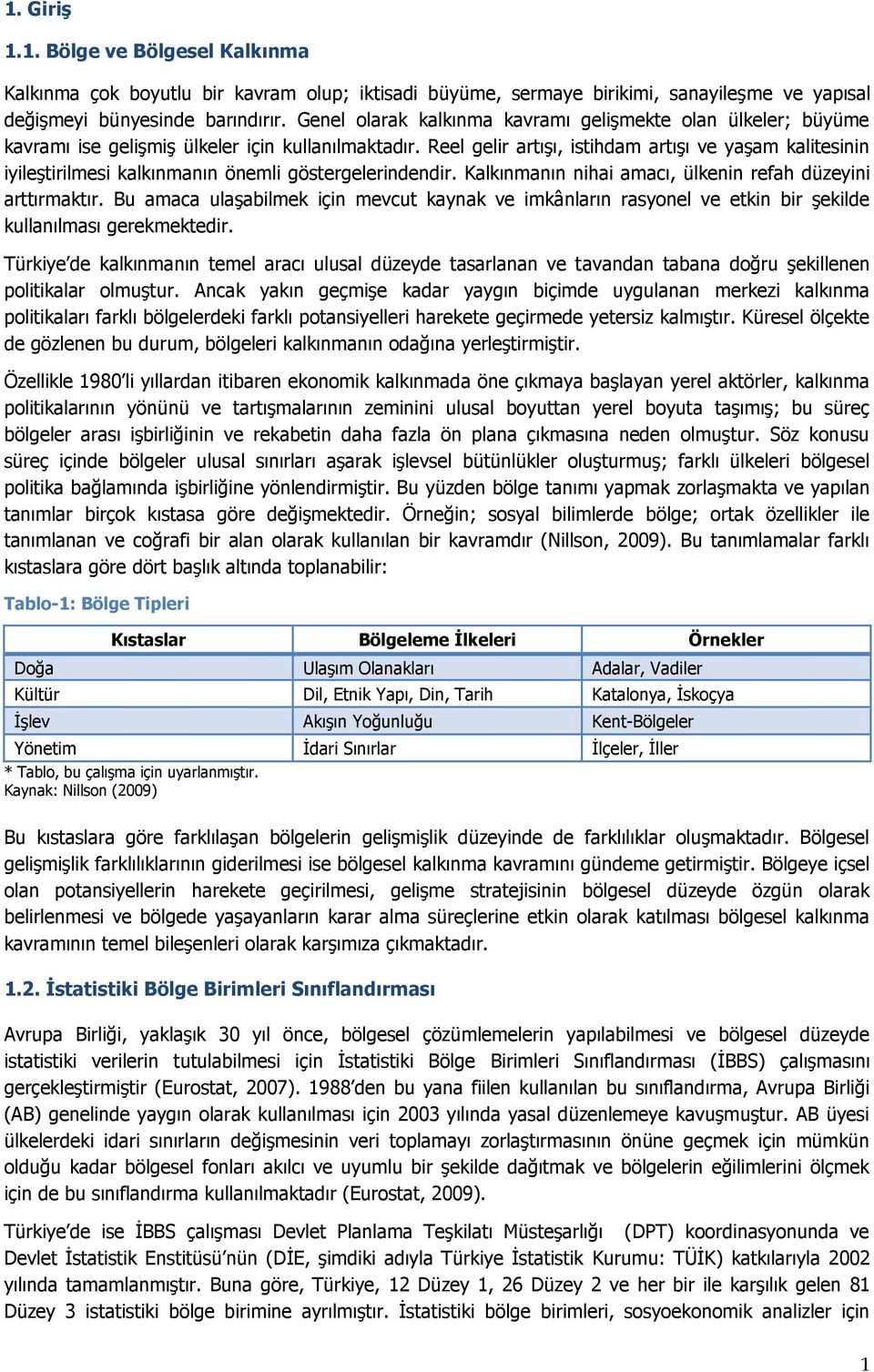 1. Giriş

1.1. Bölge ve Bölgesel Kalkınma

Kalkınma çok boyutlu bir kavram olup; iktisadi büyüme, sermaye birikimi, sanayileşme ve yapısal değişmeyi bünyesinde barındırır. Genel olarak kalkınma kavramı gelişmekte olan ülkeler; büyüme kavramı ise gelişmiş ülkeler için kullanılmaktadır. Reel gelir artışı, istihdam artışı ve yaşam kalitesinin iyileştirilmesi kalkınmanın önemli göstergelerindendir. Kalkınmanın nihai amacı, ülkenin refah düzeyini arttırmaktır. Bu amaca ulaşabilmek için mevcut kaynak ve imkânların rasyonel ve etkin bir şekilde kullanılması gerekmektedir.

Türkiye'de kalkınmanın temel aracı ulusal düzeyde tasarlanan ve tavandan tabana doğru şekillenen politikalar olmuştur. Ancak yakın geçmişe kadar yaygın biçimde uygulanan merkezi kalkınma politikaları farklı bölgelerdeki farklı potansiyelleri harekete geçirmede yetersiz kalmıştır. Küresel ölçekte de gözlenen bu durum, bölgeleri kalkınmanın odağına yerleştirmiştir.

Özellikle 1980'li yıllardan itibaren ekonomik kalkınmada öne çıkmaya başlayan yerel aktörler, kalkınma politikalarının yönünü ve tartışmalarının zeminini ulusal boyuttan yerel boyuta taşımış; bu süreç bölgeler arası işbirliğinin ve rekabetin daha fazla ön plana çıkmasına neden olmuştur. Söz konusu süreç içinde bölgeler ulusal sınırları aşarak işlevsel bütünlükler oluşturmuş; farklı ülkeleri bölgesel politika bağlamında işbirliğine yönlendirmiştir. Bu yüzden bölge tanımı yapmak zorlaşmakta ve yapılan tanımlar birçok kıstasa göre değişmektedir. Örneğin; sosyal bilimlerde bölge; ortak özellikler ile tanımlanan ve coğrafi bir alan olarak kullanılan bir kavramdır (Nillson, 2009). Bu tanımlamalar farklı kıstaslara göre dört başlık altında toplanabilir:

Tablo-1: Bölge Tipleri

| Kıstaslar | Bölgeleme İlkeleri | Örnekler |
|---|---|---|
| Doğa | Ulaşım Olanakları | Adalar, Vadiler |
| Kültür | Dil, Etnik Yapı, Din, Tarih | Katalonya, İskoçya |
| İşlev | Akışın Yoğunluğu | Kent-Bölgeler |
| Yönetim | İdari Sınırlar | İlçeler, İller |

* Tablo, bu çalışma için uyarlanmıştır.
Kaynak: Nillson (2009)

Bu kıstaslara göre farklılaşan bölgelerin gelişmişlik düzeyinde de farklılıklar oluşmaktadır. Bölgesel gelişmişlik farklılıklarının giderilmesi ise bölgesel kalkınma kavramını gündeme getirmiştir. Bölgeye içsel olan potansiyellerin harekete geçirilmesi, gelişme stratejisinin bölgesel düzeyde özgün olarak belirlenmesi ve bölgede yaşayanların karar alma süreçlerine etkin olarak katılması bölgesel kalkınma kavramının temel bileşenleri olarak karşımıza çıkmaktadır.

1.2. İstatistiki Bölge Birimleri Sınıflandırması

Avrupa Birliği, yaklaşık 30 yıl önce, bölgesel çözümlemelerin yapılabilmesi ve bölgesel düzeyde istatistiki verilerin tutulabilmesi için İstatistiki Bölge Birimleri Sınıflandırması (İBBS) çalışmasını gerçekleştirmiştir (Eurostat, 2007). 1988'den bu yana fiilen kullanılan bu sınıflandırma, Avrupa Birliği (AB) genelinde yaygın olarak kullanılması için 2003 yılında yasal düzenlemeye kavuşmuştur. AB üyesi ülkelerdeki idari sınırların değişmesinin veri toplamayı zorlaştırmasının önüne geçmek için mümkün olduğu kadar bölgesel fonları akılcı ve uyumlu bir şekilde dağıtmak ve bölgelerin eğilimlerini ölçmek için de bu sınıflandırma kullanılmaktadır (Eurostat, 2009).

Türkiye'de ise İBBS çalışması Devlet Planlama Teşkilatı Müsteşarlığı (DPT) koordinasyonunda ve Devlet İstatistik Enstitüsü'nün (DİE, şimdiki adıyla Türkiye İstatistik Kurumu: TÜİK) katkılarıyla 2002 yılında tamamlanmıştır. Buna göre, Türkiye, 12 Düzey 1, 26 Düzey 2 ve her bir ile karşılık gelen 81 Düzey 3 istatistiki bölge birimine ayrılmıştır. İstatistiki bölge birimleri, sosyoekonomik analizler için

1